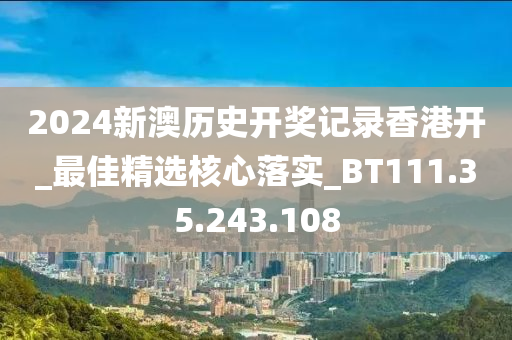 2024新澳历史开奖记录香港开_最佳精选核心落实_BT111.35.243.108